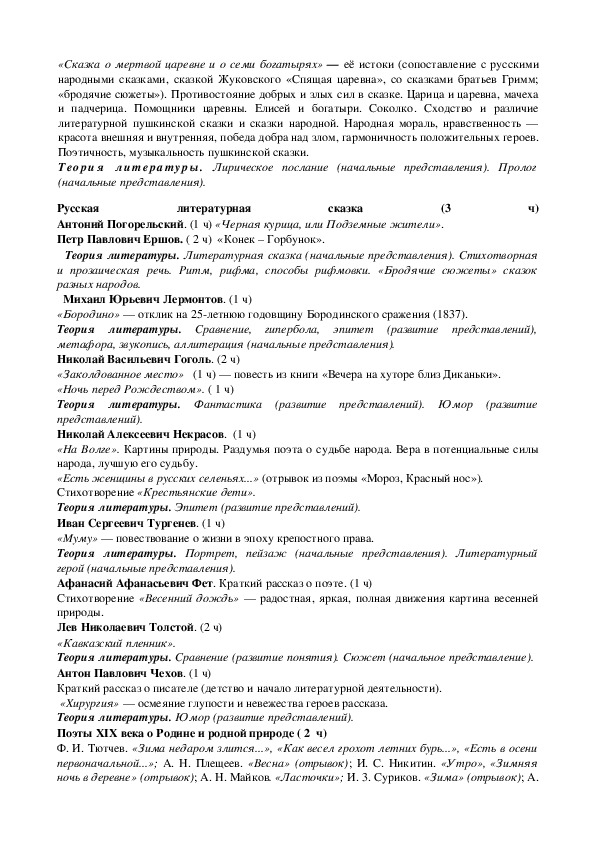 «Сказка о мертвой царевне и о семи богатырях» — её истоки (сопоставление с русскими народными сказками, сказкой Жуковского «Спящая царевна», со сказками братьев Гримм; «бродячие сюжеты»). Противостояние добрых и злых сил в сказке. Царица и царевна, мачеха и падчерица. Помощники царевны. Елисей и богатыри. Соколко. Сходство и различие литературной пушкинской сказки и сказки народной. Народная мораль, нравственность — красота внешняя и внутренняя, победа добра над злом, гармоничность положительных героев. Поэтичность, музыкальность пушкинской сказки.
Теория литературы. Лирическое послание (начальные представления). Пролог (начальные представления).

Русская литературная сказка (3 ч)
Антоний Погорельский. (1 ч) «Черная курица, или Подземные жители».
Петр Павлович Ершов. ( 2 ч) «Конек – Горбунок».
Теория литературы. Литературная сказка (начальные представления). Стихотворная и прозаическая речь. Ритм, рифма, способы рифмовки. «Бродячие сюжеты» сказок разных народов.
Михаил Юрьевич Лермонтов. (1 ч)
«Бородино» — отклик на 25-летнюю годовщину Бородинского сражения (1837).
Теория литературы. Сравнение, гипербола, эпитет (развитие представлений), метафора, звукопись, аллитерация (начальные представления).
Николай Васильевич Гоголь. (2 ч)
«Заколдованное место» (1 ч) — повесть из книги «Вечера на хуторе близ Диканьки».
«Ночь перед Рождеством». ( 1 ч)
Теория литературы. Фантастика (развитие представлений). Юмор (развитие представлений).
Николай Алексеевич Некрасов. (1 ч)
«На Волге». Картины природы. Раздумья поэта о судьбе народа. Вера в потенциальные силы народа, лучшую его судьбу.
«Есть женщины в русских селеньях...» (отрывок из поэмы «Мороз, Красный нос»).
Стихотворение «Крестьянские дети».
Теория литературы. Эпитет (развитие представлений).
Иван Сергеевич Тургенев. (1 ч)
«Муму» — повествование о жизни в эпоху крепостного права.
Теория литературы. Портрет, пейзаж (начальные представления). Литературный герой (начальные представления).
Афанасий Афанасьевич Фет. Краткий рассказ о поэте. (1 ч)
Стихотворение «Весенний дождь» — радостная, яркая, полная движения картина весенней природы.
Лев Николаевич Толстой. (2 ч)
«Кавказский пленник».
Теория литературы. Сравнение (развитие понятия). Сюжет (начальное представление).
Антон Павлович Чехов. (1 ч)
Краткий рассказ о писателе (детство и начало литературной деятельности).
«Хирургия» — осмеяние глупости и невежества героев рассказа.
Теория литературы. Юмор (развитие представлений).
Поэты XIX века о Родине и родной природе ( 2 ч)
Ф. И. Тютчев. «Зима недаром злится...», «Как весел грохот летних бурь...», «Есть в осени первоначальной...»; А. Н. Плещеев. «Весна» (отрывок); И. С. Никитин. «Утро», «Зимняя ночь в деревне» (отрывок); А. Н. Майков. «Ласточки»; И. З. Суриков. «Зима» (отрывок); А.